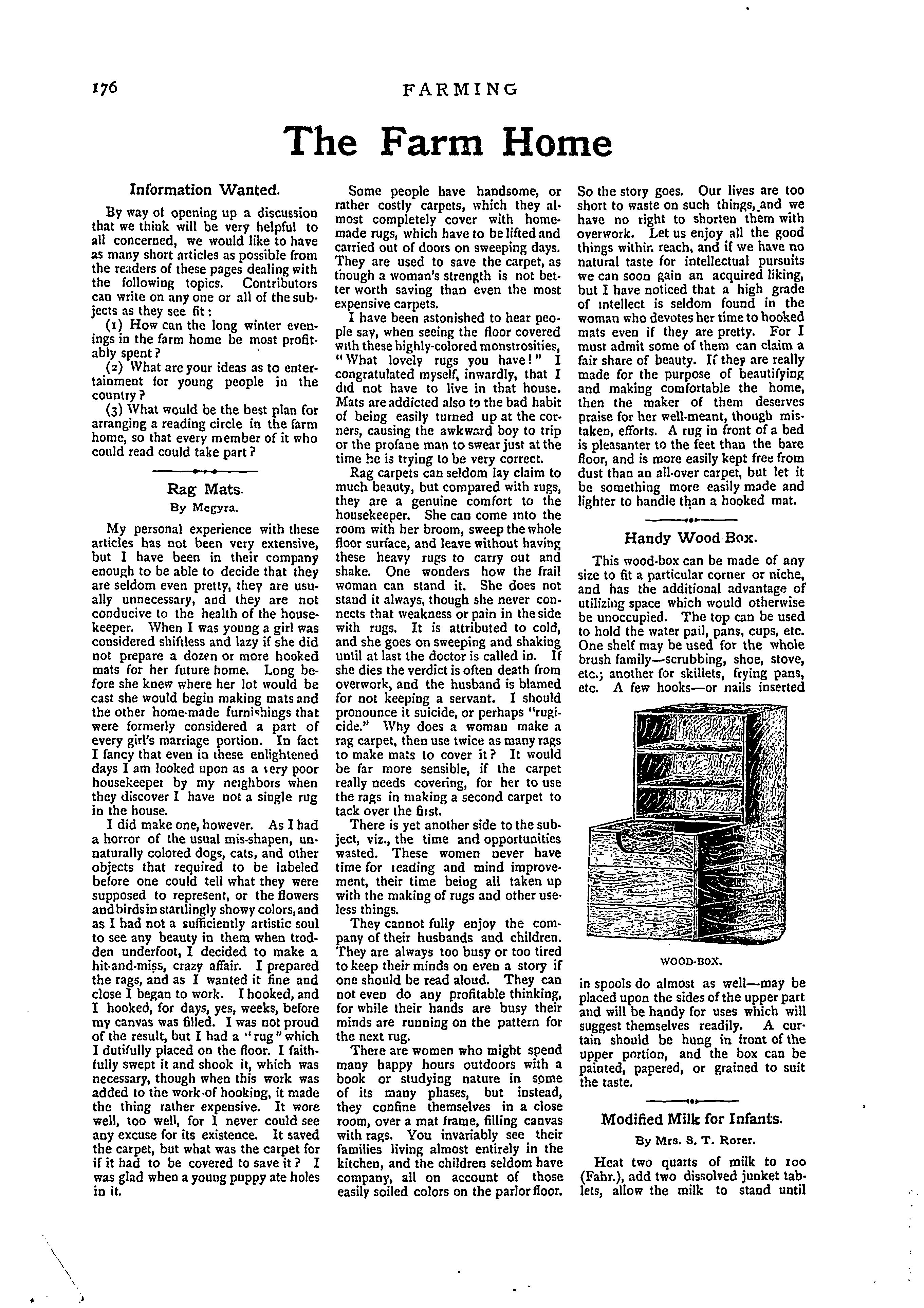 176

FARMING

The Farm Home

Information Wanted.

By way of opening up a discussion that we think will be very helpful to all concerned, we would like to have as many short articles as possible from the readers of these pages dealing with the following topics. Contributors can write on any one or all of the subjects as they see fit:

(1) How can the long winter evenings in the farm home be most profitably spent?

(2) What are your ideas as to entertainment for young people in the country?

(3) What would be the best plan for arranging a reading circle in the farm home, so that every member of it who could read could take part?

Rag Mats.

By Megyra.

My personal experience with these articles has not been very extensive, but I have been in their company enough to be able to decide that they are seldom even pretty, they are usually unnecessary, and they are not conducive to the health of the housekeeper. When I was young a girl was considered shiftless and lazy if she did not prepare a dozen or more hooked mats for her future home. Long before she knew where her lot would be cast she would begin making mats and the other home-made furnishings that were formerly considered a part of every girl's marriage portion. In fact I fancy that even in these enlightened days I am looked upon as a very poor housekeeper by my neighbors when they discover I have not a single rug in the house.

I did make one, however. As I had a horror of the usual mis-shapen, unnaturally colored dogs, cats, and other objects that required to be labeled before one could tell what they were supposed to represent, or the flowers and birds in startlingly showy colors, and as I had not a sufficiently artistic soul to see any beauty in them when trodden underfoot, I decided to make a hit-and-miss, crazy affair. I prepared the rags, and as I wanted it fine and close I began to work. I hooked, and I hooked, for days, yes, weeks, before my canvas was filled. I was not proud of the result, but I had a "rug" which I dutifully placed on the floor. I faithfully swept it and shook it, which was necessary, though when this work was added to the work of hooking, it made the thing rather expensive. It wore well, too well, for I never could see any excuse for its existence. It saved the carpet, but what was the carpet for if it had to be covered to save it? I was glad when a young puppy ate holes in it.

Some people have handsome, or rather costly carpets, which they almost completely cover with home-made rugs, which have to be lifted and carried out of doors on sweeping days. They are used to save the carpet, as though a woman's strength is not better worth saving than even the most expensive carpets.

I have been astonished to hear people say, when seeing the floor covered with these highly-colored monstrosities, "What lovely rugs you have!" I congratulated myself, inwardly, that I did not have to live in that house. Mats are addicted also to the bad habit of being easily turned up at the corners, causing the awkward boy to trip or the profane man to swear just at the time he is trying to be very correct.

Rag carpets can seldom lay claim to much beauty, but compared with rugs, they are a genuine comfort to the housekeeper. She can come into the room with her broom, sweep the whole floor surface, and leave without having these heavy rugs to carry out and shake. One wonders how the frail woman can stand it. She does not stand it always, though she never connects that weakness or pain in the side with rugs. It is attributed to cold, and she goes on sweeping and shaking until at last the doctor is called in. If she dies the verdict is often death from overwork, and the husband is blamed for not keeping a servant. I should pronounce it suicide, or perhaps "rugicide." Why does a woman make a rag carpet, then use twice as many rags to make mats to cover it? It would be far more sensible, if the carpet really needs covering, for her to use the rags in making a second carpet to tack over the first.

There is yet another side to the subject, viz., the time and opportunities wasted. These women never have time for reading and mind improvement, their time being all taken up with the making of rugs and other useless things.

They cannot fully enjoy the company of their husbands and children. They are always too busy or too tired to keep their minds on even a story if one should be read aloud. They can not even do any profitable thinking, for while their hands are busy their minds are running on the pattern for the next rug.

There are women who might spend many happy hours outdoors with a book or studying nature in some of its many phases, but instead, they confine themselves in a close room, over a mat frame, filling canvas with rags. You invariably see their families living almost entirely in the kitchen, and the children seldom have company, all on account of those easily soiled colors on the parlor floor. So the story goes. Our lives are too short to waste on such things, and we have no right to shorten them with overwork. Let us enjoy all the good things within reach, and if we have no natural taste for intellectual pursuits we can soon gain an acquired liking, but I have noticed that a high grade of intellect is seldom found in the woman who devotes her time to hooked mats even if they are pretty. For I must admit some of them can claim a fair share of beauty. If they are really made for the purpose of beautifying and making comfortable the home, then the maker of them deserves praise for her well-meant, though mistaken, efforts. A rug in front of a bed is pleasanter to the feet than the bare floor, and is more easily kept free from dust than an all-over carpet, but let it be something more easily made and lighter to handle than a hooked mat.

Handy Wood Box.

This wood-box can be made of any size to fit a particular corner or niche, and has the additional advantage of utilizing space which would otherwise be unoccupied. The top can be used to hold the water pail, pans, cups, etc. One shelf may be used for the whole brush family—scrubbing, shoe, stove, etc.; another for skillets, frying pans, etc. A few hooks—or nails inserted

WOOD-BOX.

in spools do almost as well—may be placed upon the sides of the upper part and will be handy for uses which will suggest themselves readily. A curtain should be hung in front of the upper portion, and the box can be painted, papered, or grained to suit the taste.

Modified Milk for Infants.

By Mrs. S. T. Rorer.

Heat two quarts of milk to 100 (Fahr.), add two dissolved junket tablets, allow the milk to stand until